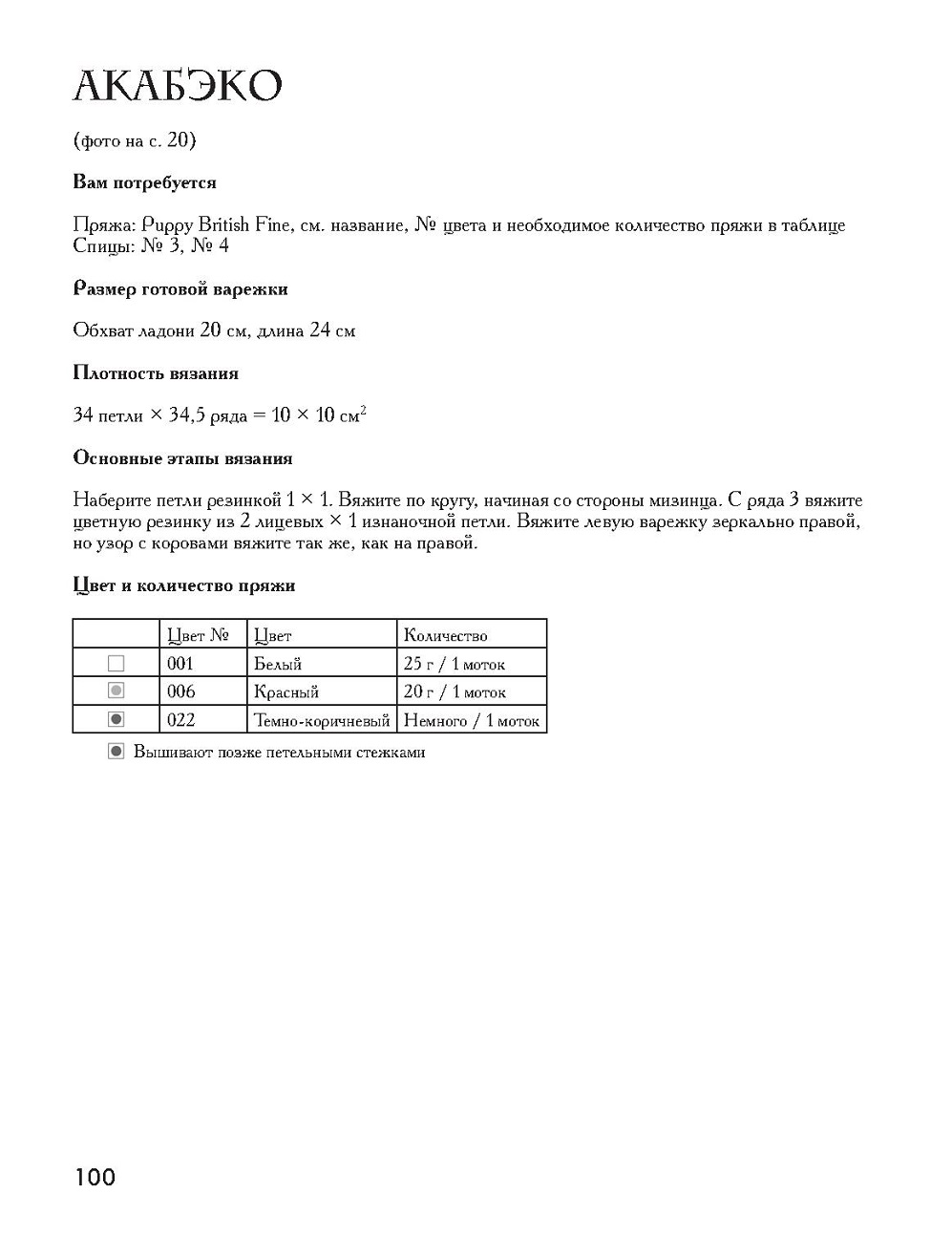 АКАБЭКО

(фото на с. 20)

Вам потребуется

Пряжа: Puppy British Fine, см. название, № цвета и необходимое количество пряжи в таблице
Спицы: № 3, № 4

Размер готовой варежки

Обхват ладони 20 см, длина 24 см

Плотность вязания

34 петли × 34,5 ряда = 10 × 10 см$^2$

Основные этапы вязания

Наберите петли резинкой 1 × 1. Вяжите по кругу, начиная со стороны мизинца. С ряда 3 вяжите цветную резинку из 2 лицевых × 1 изнаночной петли. Вяжите левую варежку зеркально правой, но узор с коровами вяжите так же, как на правой.

Цвет и количество пряжи

| | Цвет № | Цвет | Количество |
|---|---|---|---|
| | 001 | Белый | 25 г / 1 моток |
| | 006 | Красный | 20 г / 1 моток |
| | 022 | Темно-коричневый | Немного / 1 моток |

Вышивают позже петельными стежками

100